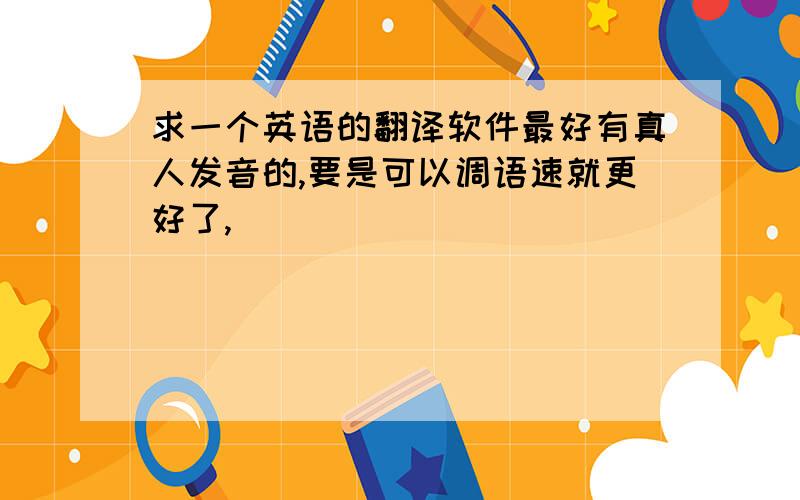 求一个英语的翻译软件最好有真人发音的,要是可以调语速就更好了,